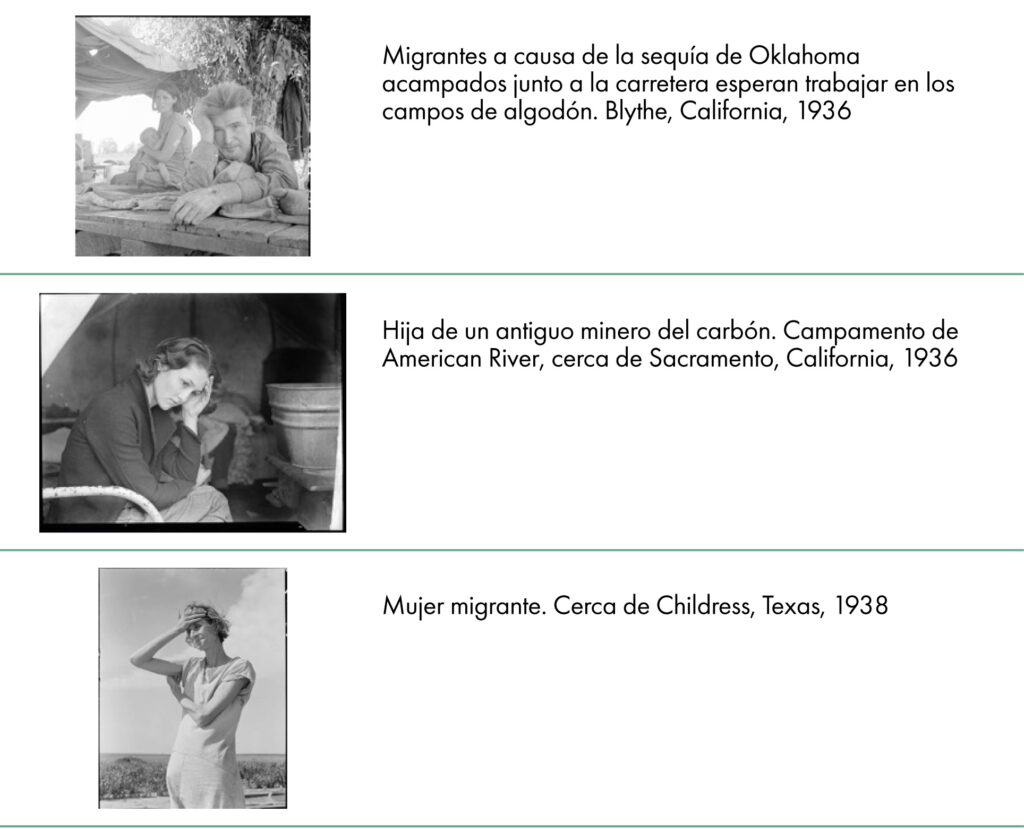 Migrantes a causa de la sequía de Oklahoma acampados junto a la carretera esperan trabajar en los campos de algodón. Blythe, California, 1936

Hija de un antiguo minero del carbón. Campamento de American River, cerca de Sacramento, California, 1936

Mujer migrante. Cerca de Childress, Texas, 1938